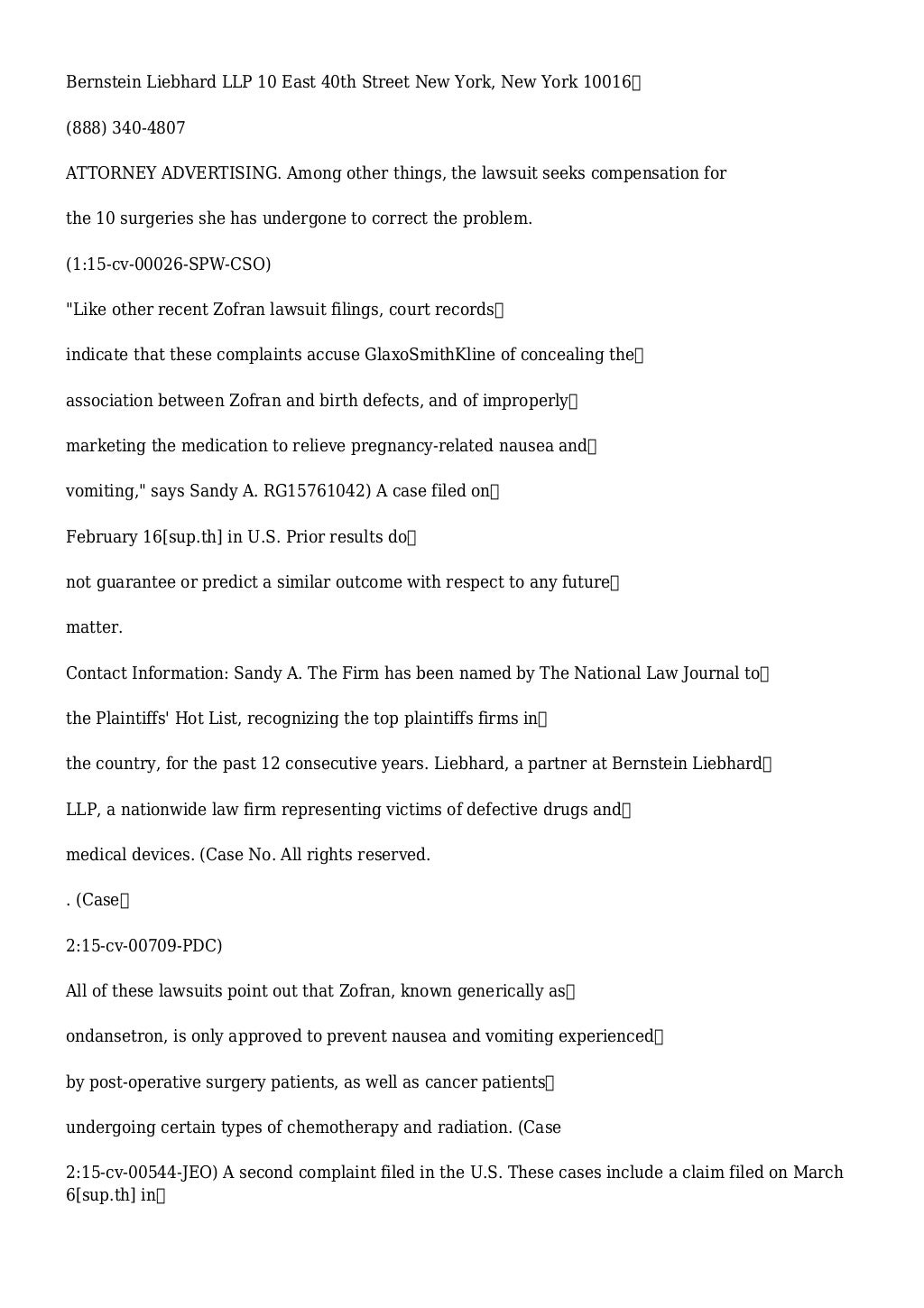 Bernstein Liebhard LLP 10 East 40th Street New York, New York 10016

(888) 340-4807

ATTORNEY ADVERTISING. Among other things, the lawsuit seeks compensation for

the 10 surgeries she has undergone to correct the problem.

(1:15-cv-00026-SPW-CSO)

"Like other recent Zofran lawsuit filings, court records

indicate that these complaints accuse GlaxoSmithKline of concealing the

association between Zofran and birth defects, and of improperly

marketing the medication to relieve pregnancy-related nausea and

vomiting," says Sandy A. RG15761042) A case filed on

February 16[sup.th] in U.S. Prior results do

not guarantee or predict a similar outcome with respect to any future

matter.

Contact Information: Sandy A. The Firm has been named by The National Law Journal to

the Plaintiffs' Hot List, recognizing the top plaintiffs firms in

the country, for the past 12 consecutive years. Liebhard, a partner at Bernstein Liebhard

LLP, a nationwide law firm representing victims of defective drugs and

medical devices. (Case No. All rights reserved.

. (Case

2:15-cv-00709-PDC)

All of these lawsuits point out that Zofran, known generically as

ondansetron, is only approved to prevent nausea and vomiting experienced

by post-operative surgery patients, as well as cancer patients

undergoing certain types of chemotherapy and radiation. (Case

2:15-cv-00544-JEO) A second complaint filed in the U.S. These cases include a claim filed on March 6[sup.th] in